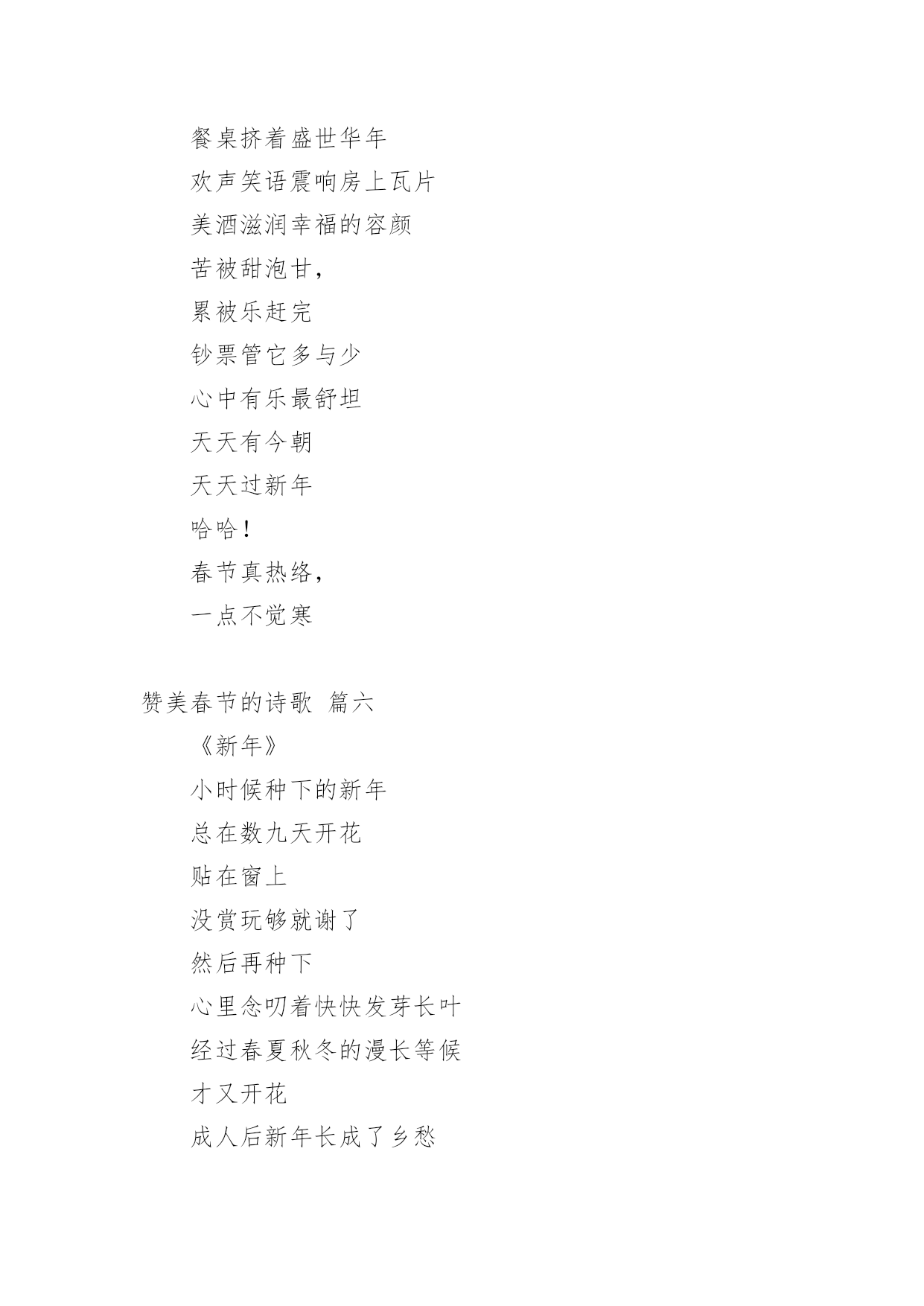 餐桌挤着盛世华年
欢声笑语震响房上瓦片
美酒滋润幸福的容颜
苦被甜泡甘，
累被乐赶完
钞票管它多与少
心中有乐最舒坦
天天有今朝
天天过新年
哈哈！
春节真热络，
一点不觉寒

赞美春节的诗歌 篇六
《新年》
小时候种下的新年
总在数九天开花
贴在窗上
没赏玩够就谢了
然后再种下
心里念叨着快快发芽长叶
经过春夏秋冬的漫长等候
才又开花
成人后新年长成了乡愁